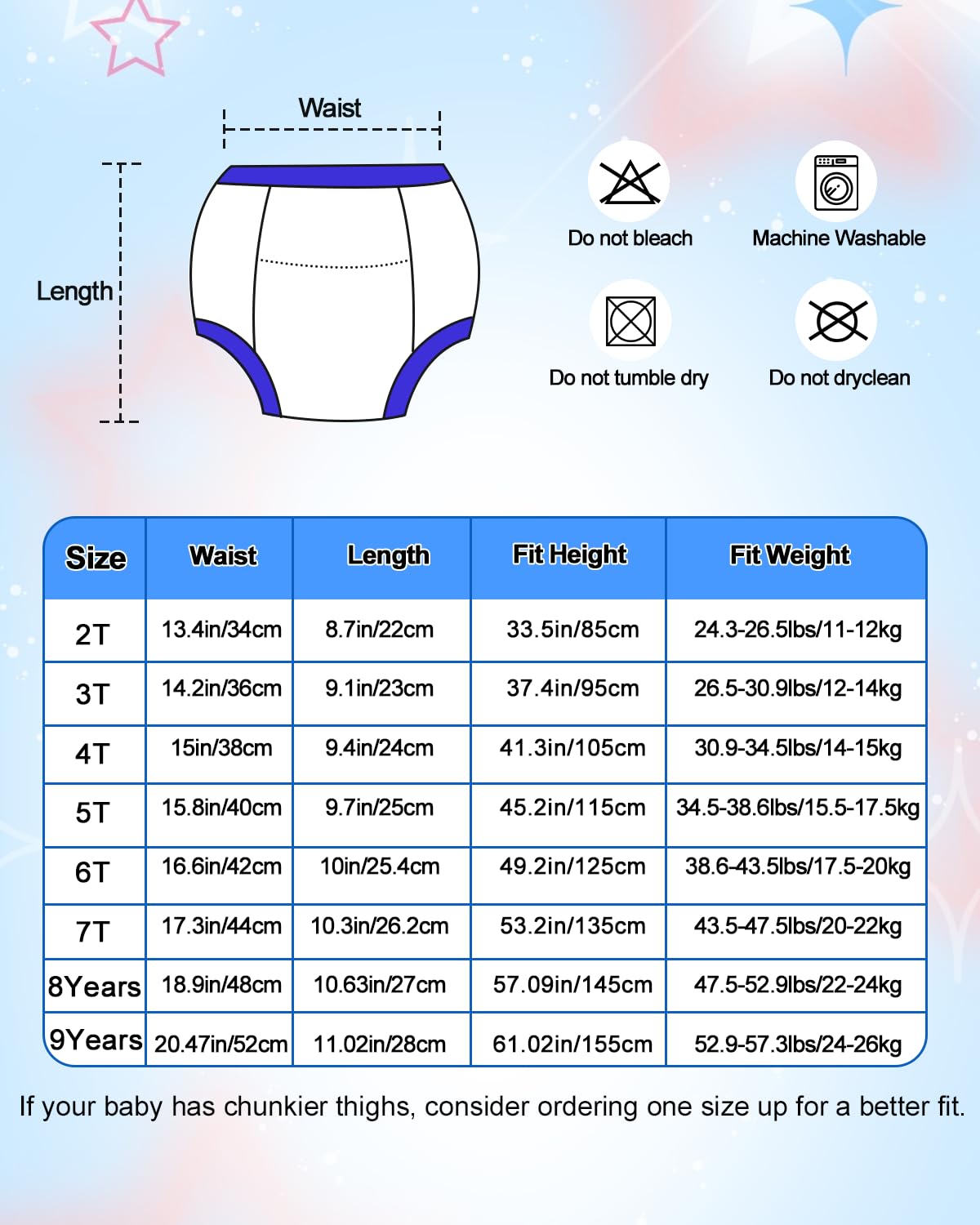 Waist

Length

Do not bleach

Machine Washable

Do not tumble dry

Do not dryclean

| Size | Waist | Length | Fit Height | Fit Weight |
|---|---|---|---|---|
| 2T | 13.4in/34cm | 8.7in/22cm | 33.5in/85cm | 24.3-26.5lbs/11-12kg |
| 3T | 14.2in/36cm | 9.1in/23cm | 37.4in/95cm | 26.5-30.9lbs/12-14kg |
| 4T | 15in/38cm | 9.4in/24cm | 41.3in/105cm | 30.9-34.5lbs/14-15kg |
| 5T | 15.8in/40cm | 9.7in/25cm | 45.2in/115cm | 34.5-38.6lbs/15.5-17.5kg |
| 6T | 16.6in/42cm | 10in/25.4cm | 49.2in/125cm | 38.6-43.5lbs/17.5-20kg |
| 7T | 17.3in/44cm | 10.3in/26.2cm | 53.2in/135cm | 43.5-47.5lbs/20-22kg |
| 8Years | 18.9in/48cm | 10.63in/27cm | 57.09in/145cm | 47.5-52.9lbs/22-24kg |
| 9Years | 20.47in/52cm | 11.02in/28cm | 61.02in/155cm | 52.9-57.3lbs/24-26kg |

If your baby has chunkier thighs, consider ordering one size up for a better fit.